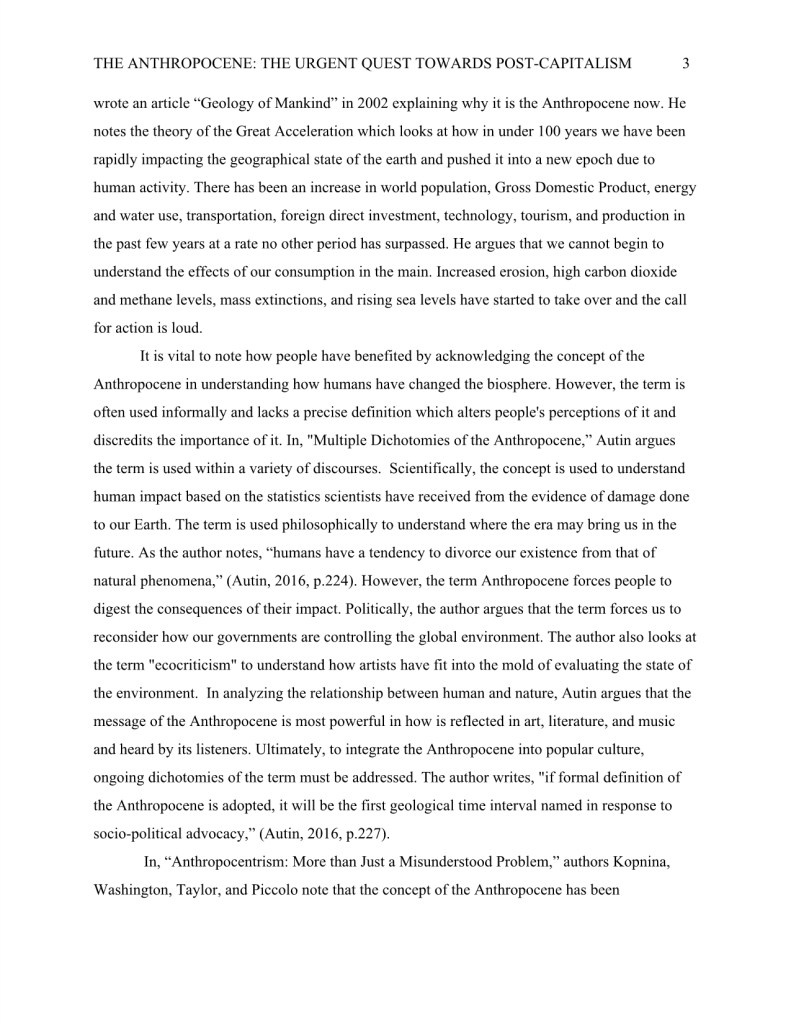 THE ANTHROPOCENE: THE URGENT QUEST TOWARDS POST-CAPITALISM 3

wrote an article “Geology of Mankind” in 2002 explaining why it is the Anthropocene now. He notes the theory of the Great Acceleration which looks at how in under 100 years we have been rapidly impacting the geographical state of the earth and pushed it into a new epoch due to human activity. There has been an increase in world population, Gross Domestic Product, energy and water use, transportation, foreign direct investment, technology, tourism, and production in the past few years at a rate no other period has surpassed. He argues that we cannot begin to understand the effects of our consumption in the main. Increased erosion, high carbon dioxide and methane levels, mass extinctions, and rising sea levels have started to take over and the call for action is loud.

It is vital to note how people have benefited by acknowledging the concept of the Anthropocene in understanding how humans have changed the biosphere. However, the term is often used informally and lacks a precise definition which alters people's perceptions of it and discredits the importance of it. In, "Multiple Dichotomies of the Anthropocene,” Autin argues the term is used within a variety of discourses. Scientifically, the concept is used to understand human impact based on the statistics scientists have received from the evidence of damage done to our Earth. The term is used philosophically to understand where the era may bring us in the future. As the author notes, “humans have a tendency to divorce our existence from that of natural phenomena,” (Autin, 2016, p.224). However, the term Anthropocene forces people to digest the consequences of their impact. Politically, the author argues that the term forces us to reconsider how our governments are controlling the global environment. The author also looks at the term "ecocriticism" to understand how artists have fit into the mold of evaluating the state of the environment. In analyzing the relationship between human and nature, Autin argues that the message of the Anthropocene is most powerful in how is reflected in art, literature, and music and heard by its listeners. Ultimately, to integrate the Anthropocene into popular culture, ongoing dichotomies of the term must be addressed. The author writes, "if formal definition of the Anthropocene is adopted, it will be the first geological time interval named in response to socio-political advocacy,” (Autin, 2016, p.227).

In, “Anthropocentrism: More than Just a Misunderstood Problem,” authors Kopnina, Washington, Taylor, and Piccolo note that the concept of the Anthropocene has been